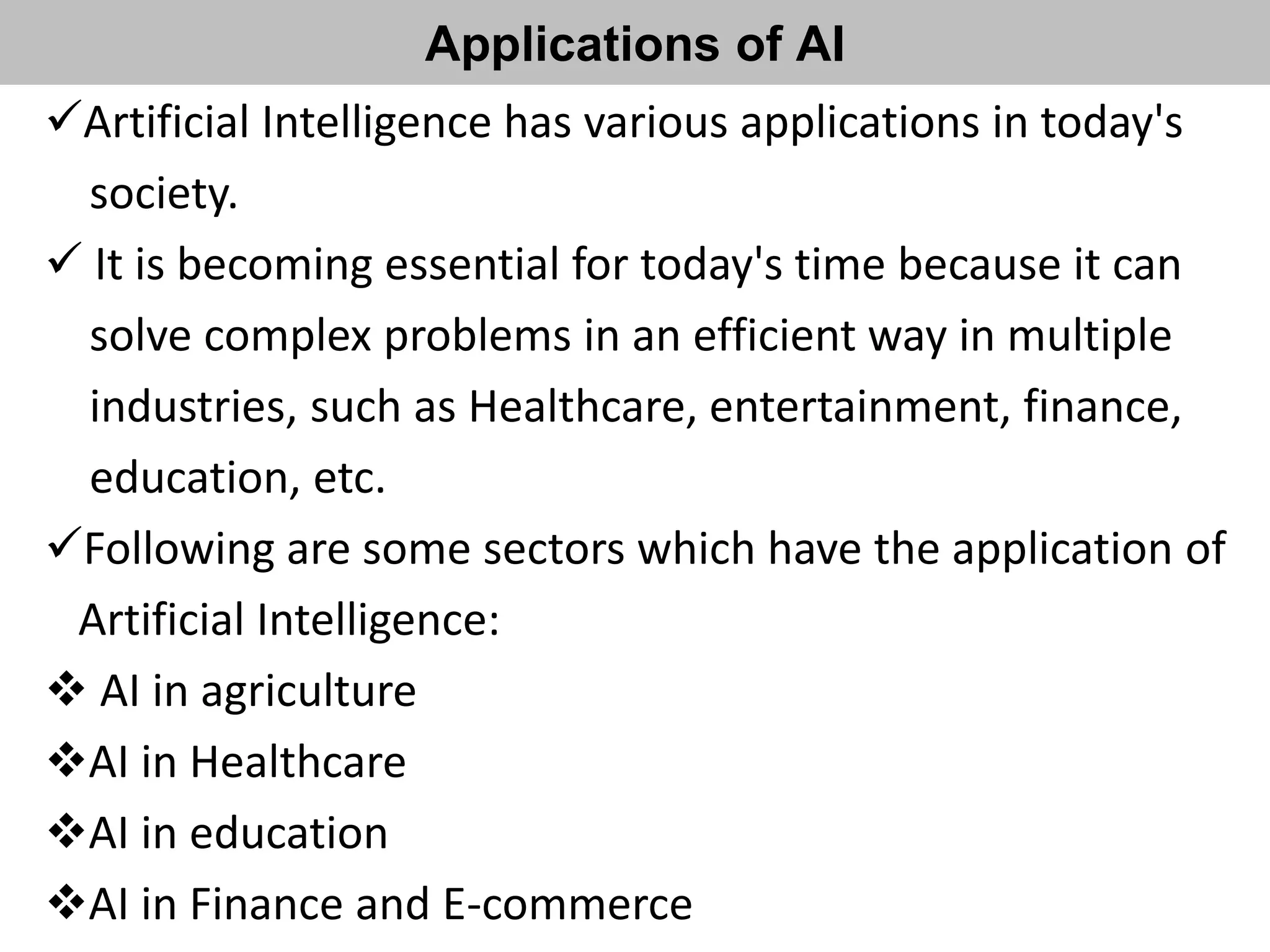 Applications of AI

✓Artificial Intelligence has various applications in today's society.

✓ It is becoming essential for today's time because it can solve complex problems in an efficient way in multiple industries, such as Healthcare, entertainment, finance, education, etc.

✓Following are some sectors which have the application of Artificial Intelligence:

❖ AI in agriculture

❖AI in Healthcare

❖AI in education

❖AI in Finance and E-commerce